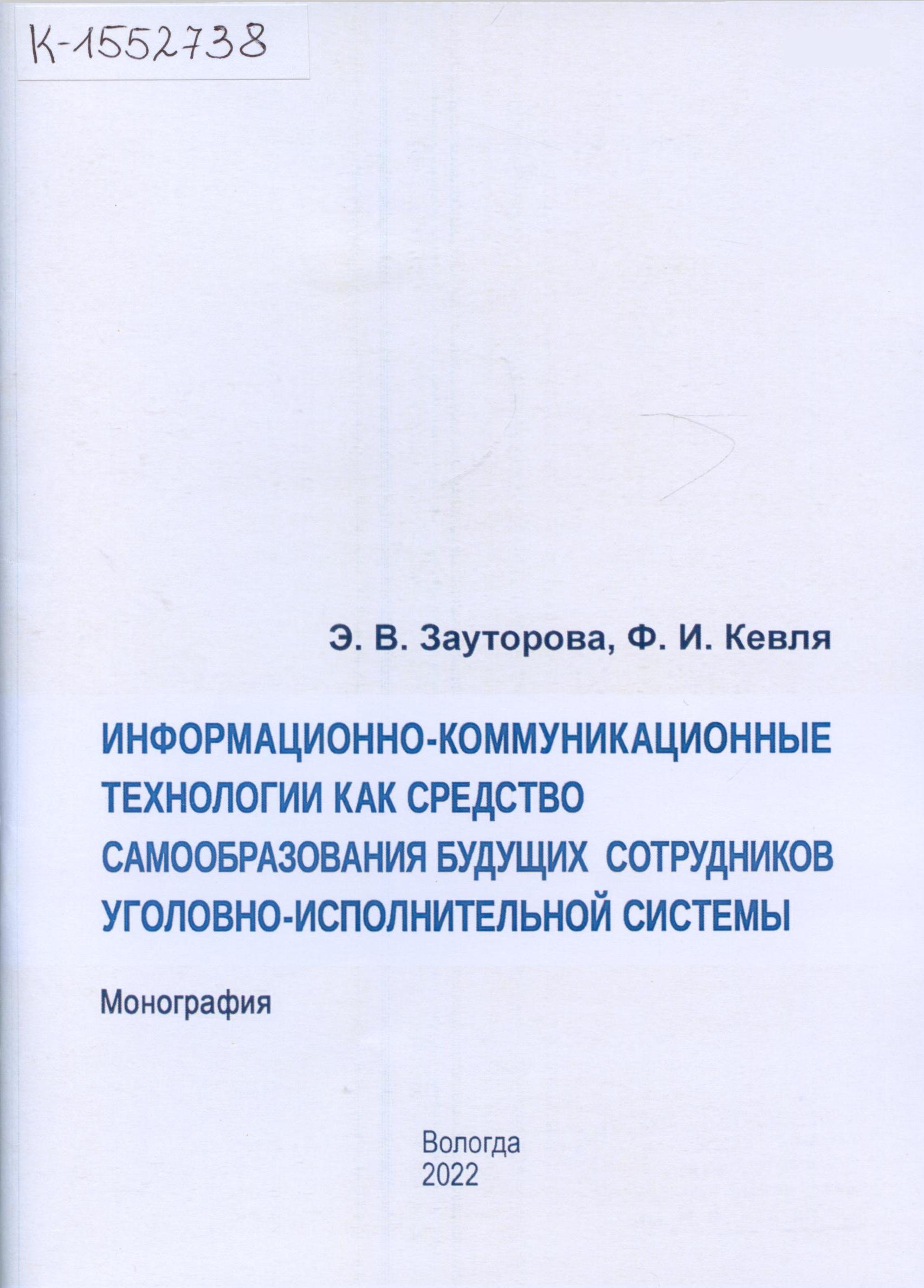 К-1552738

Э. В. Зауторова, Ф. И. Кевля

ИНФОРМАЦИОННО-КОММУНИКАЦИОННЫЕ ТЕХНОЛОГИИ КАК СРЕДСТВО САМООБРАЗОВАНИЯ БУДУЩИХ СОТРУДНИКОВ УГОЛОВНО-ИСПОЛНИТЕЛЬНОЙ СИСТЕМЫ

Монография

Вологда
2022